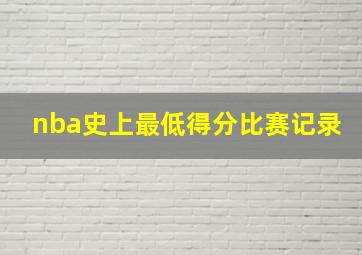 nba史上最低得分比赛记录